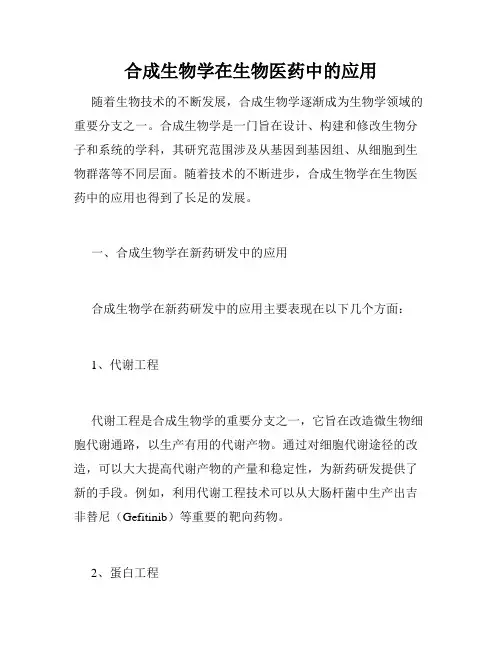 合成生物学在生物医药中的应用

随着生物技术的不断发展，合成生物学逐渐成为生物学领域的重要分支之一。合成生物学是一门旨在设计、构建和修改生物分子和系统的学科，其研究范围涉及从基因到基因组、从细胞到生物群落等不同层面。随着技术的不断进步，合成生物学在生物医药中的应用也得到了长足的发展。

一、合成生物学在新药研发中的应用

合成生物学在新药研发中的应用主要表现在以下几个方面：

1、代谢工程

代谢工程是合成生物学的重要分支之一，它旨在改造微生物细胞代谢通路，以生产有用的代谢产物。通过对细胞代谢途径的改造，可以大大提高代谢产物的产量和稳定性，为新药研发提供了新的手段。例如，利用代谢工程技术可以从大肠杆菌中生产出吉非替尼（Gefitinib）等重要的靶向药物。

2、蛋白工程